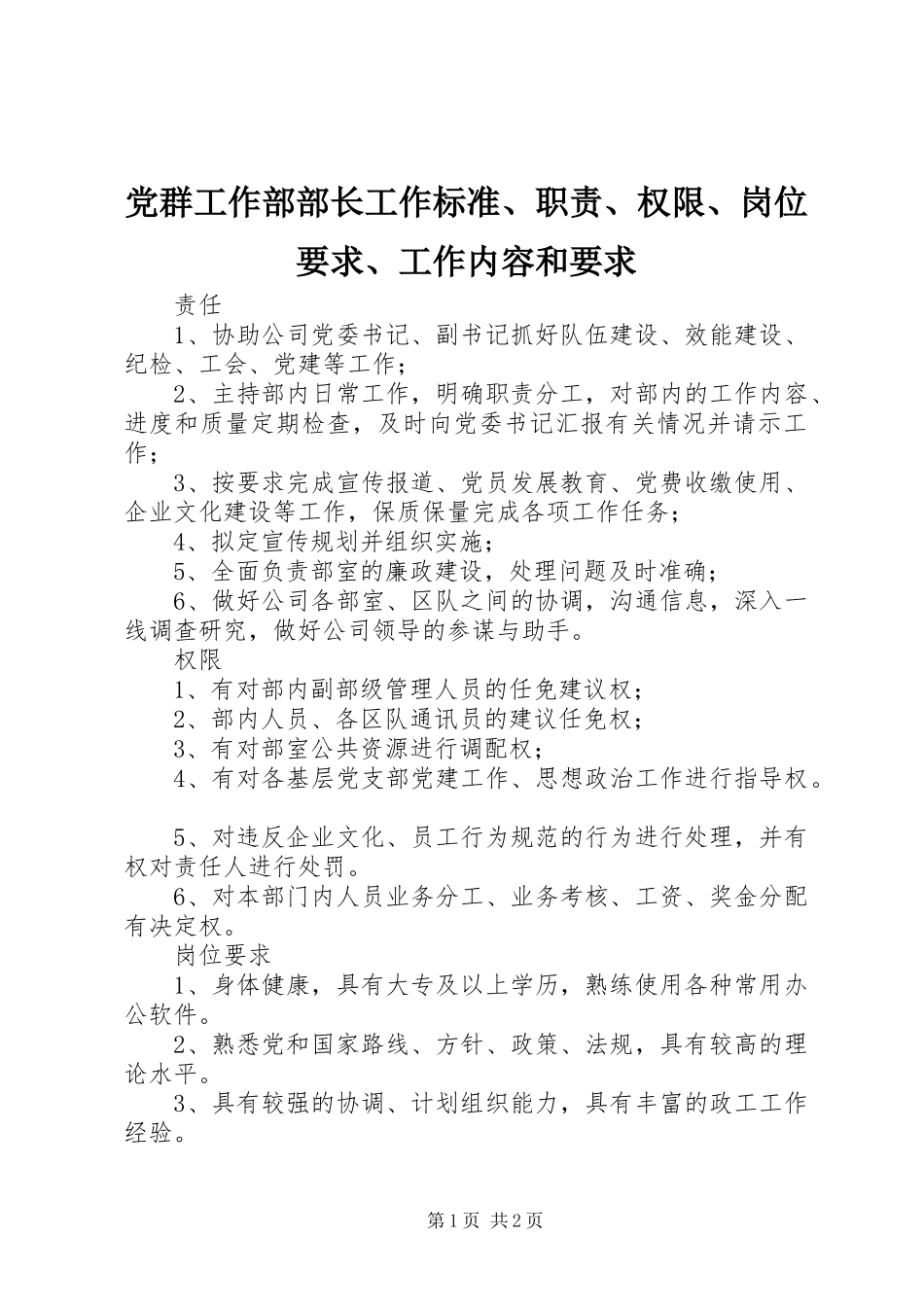 党群工作部部长工作标准、职责、权限、岗位要求、工作内容和要求

责任

1、协助公司党委书记、副书记抓好队伍建设、效能建设、纪检、工会、党建等工作；

2、主持部内日常工作，明确职责分工，对部内的工作内容、进度和质量定期检查，及时向党委书记汇报有关情况并请示工作；

3、按要求完成宣传报道、党员发展教育、党费收缴使用、企业文化建设等工作，保质保量完成各项工作任务；

4、拟定宣传规划并组织实施；

5、全面负责部室的廉政建设，处理问题及时准确；

6、做好公司各部室、区队之间的协调，沟通信息，深入一线调查研究，做好公司领导的参谋与助手。

权限

1、有对部内副部级管理人员的任免建议权；

2、部内人员、各区队通讯员的建议任免权；

3、有对部室公共资源进行调配权；

4、有对各基层党支部党建工作、思想政治工作进行指导权。

5、对违反企业文化、员工行为规范的行为进行处理，并有权对责任人进行处罚。

6、对本部门内人员业务分工、业务考核、工资、奖金分配有决定权。

岗位要求

1、身体健康，具有大专及以上学历，熟练使用各种常用办公软件。

2、熟悉党和国家路线、方针、政策、法规，具有较高的理论水平。

3、具有较强的协调、计划组织能力，具有丰富的政工工作经验。

第1页 共2页